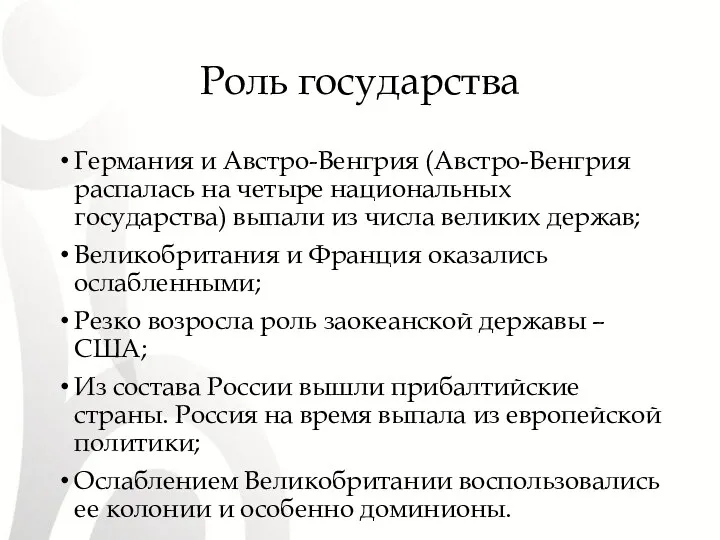 Роль государства

• Германия и Австро-Венгрия (Австро-Венгрия распалась на четыре национальных государства) выпали из числа великих держав;
• Великобритания и Франция оказались ослабленными;
• Резко возросла роль заокеанской державы – США;
• Из состава России вышли прибалтийские страны. Россия на время выпала из европейской политики;
• Ослаблением Великобритании воспользовались ее колонии и особенно доминионы.